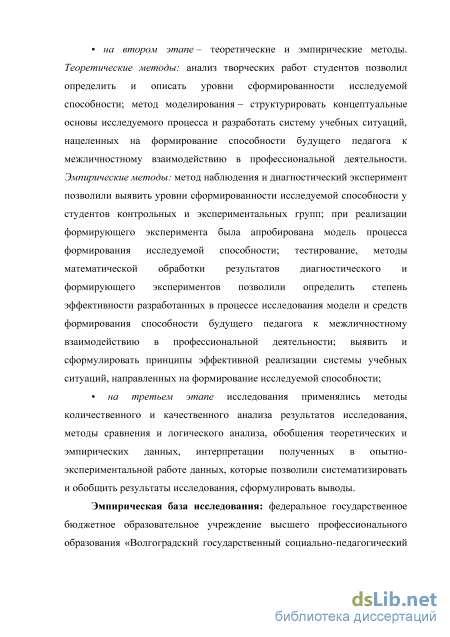 • на втором этапе – теоретические и эмпирические методы. Теоретические методы: анализ творческих работ студентов позволил определить и описать уровни сформированности исследуемой способности; метод моделирования – структурировать концептуальные основы исследуемого процесса и разработать систему учебных ситуаций, нацеленных на формирование способности будущего педагога к межличностному взаимодействию в профессиональной деятельности. Эмпирические методы: метод наблюдения и диагностический эксперимент позволили выявить уровни сформированности исследуемой способности у студентов контрольных и экспериментальных групп; при реализации формирующего эксперимента была апробирована модель процесса формирования исследуемой способности; тестирование, методы математической обработки результатов диагностического и формирующего экспериментов позволили определить степень эффективности разработанных в процессе исследования модели и средств формирования способности будущего педагога к межличностному взаимодействию в профессиональной деятельности; выявить и сформулировать принципы эффективной реализации системы учебных ситуаций, направленных на формирование исследуемой способности;

• на третьем этапе исследования применялись методы количественного и качественного анализа результатов исследования, методы сравнения и логического анализа, обобщения теоретических и эмпирических данных, интерпретации полученных в опытно-экспериментальной работе данных, которые позволили систематизировать и обобщить результаты исследования, сформулировать выводы.

Эмпирическая база исследования: федеральное государственное бюджетное образовательное учреждение высшего профессионального образования «Волгоградский государственный социально-педагогический

dsLib.net
библиотека диссертаций